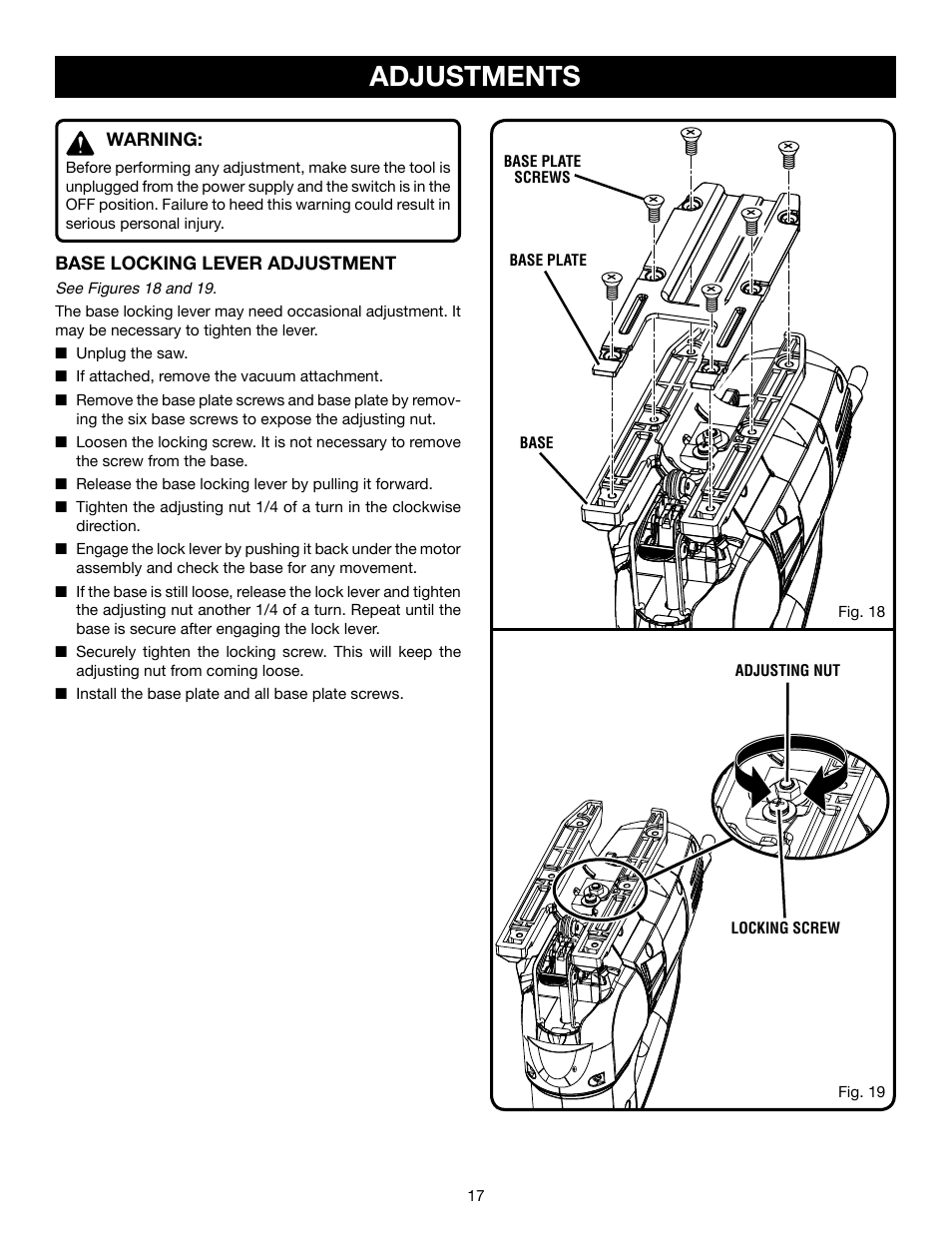 ADJUSTMENTS

WARNING:
Before performing any adjustment, make sure the tool is unplugged from the power supply and the switch is in the OFF position. Failure to heed this warning could result in serious personal injury.

BASE LOCKING LEVER ADJUSTMENT

See Figures 18 and 19.

The base locking lever may need occasional adjustment. It may be necessary to tighten the lever.

■ Unplug the saw.
■ If attached, remove the vacuum attachment.
■ Remove the base plate screws and base plate by removing the six base screws to expose the adjusting nut.
■ Loosen the locking screw. It is not necessary to remove the screw from the base.
■ Release the base locking lever by pulling it forward.
■ Tighten the adjusting nut 1/4 of a turn in the clockwise direction.
■ Engage the lock lever by pushing it back under the motor assembly and check the base for any movement.
■ If the base is still loose, release the lock lever and tighten the adjusting nut another 1/4 of a turn. Repeat until the base is secure after engaging the lock lever.
■ Securely tighten the locking screw. This will keep the adjusting nut from coming loose.
■ Install the base plate and all base plate screws.

BASE PLATE SCREWS

BASE PLATE

BASE

Fig. 18

ADJUSTING NUT

LOCKING SCREW

Fig. 19

17